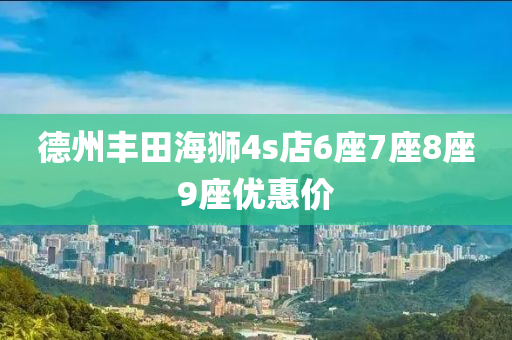 德州丰田海狮4s店6座7座8座9座优惠价